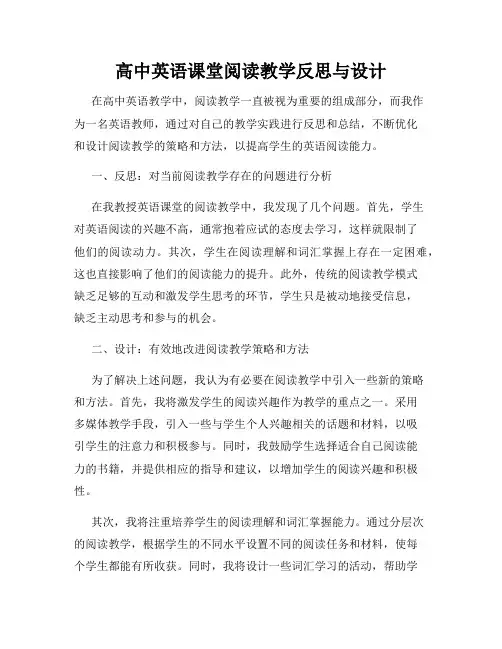 高中英语课堂阅读教学反思与设计

在高中英语教学中，阅读教学一直被视为重要的组成部分，而我作为一名英语教师，通过对自己的教学实践进行反思和总结，不断优化和设计阅读教学的策略和方法，以提高学生的英语阅读能力。

一、反思：对当前阅读教学存在的问题进行分析

在我教授英语课堂的阅读教学中，我发现了几个问题。首先，学生对英语阅读的兴趣不高，通常抱着应试的态度去学习，这样就限制了他们的阅读动力。其次，学生在阅读理解和词汇掌握上存在一定困难，这也直接影响了他们的阅读能力的提升。此外，传统的阅读教学模式缺乏足够的互动和激发学生思考的环节，学生只是被动地接受信息，缺乏主动思考和参与的机会。

二、设计：有效地改进阅读教学策略和方法

为了解决上述问题，我认为有必要在阅读教学中引入一些新的策略和方法。首先，我将激发学生的阅读兴趣作为教学的重点之一。采用多媒体教学手段，引入一些与学生个人兴趣相关的话题和材料，以吸引学生的注意力和积极参与。同时，我鼓励学生选择适合自己阅读能力的书籍，并提供相应的指导和建议，以增加学生的阅读兴趣和积极性。

其次，我将注重培养学生的阅读理解和词汇掌握能力。通过分层次的阅读教学，根据学生的不同水平设置不同的阅读任务和材料，使每个学生都能有所收获。同时，我将设计一些词汇学习的活动，帮助学